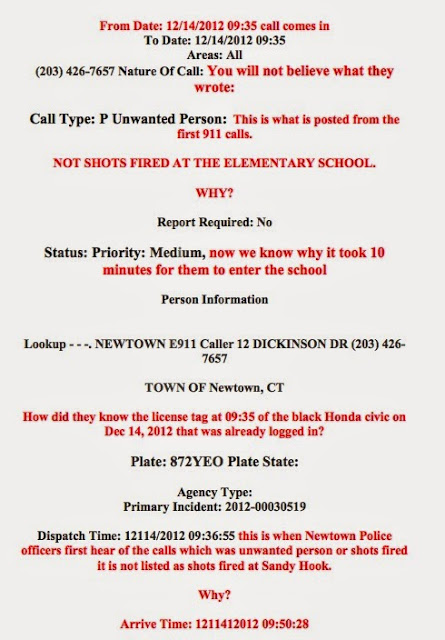 From Date: 12/14/2012 09:35 call comes in
To Date: 12/14/2012 09:35
Areas: All
(203) 426-7657 Nature Of Call: You will not believe what they wrote:

Call Type: P Unwanted Person: This is what is posted from the first 911 calls.

NOT SHOTS FIRED AT THE ELEMENTARY SCHOOL.

WHY?

Report Required: No

Status: Priority: Medium, now we know why it took 10 minutes for them to enter the school

Person Information

Lookup - - -. NEWTOWN E911 Caller 12 DICKINSON DR (203) 426-7657

TOWN OF Newtown, CT

How did they know the license tag at 09:35 of the black Honda civic on Dec 14, 2012 that was already logged in?

Plate: 872YEO Plate State:

Agency Type:
Primary Incident: 2012-00030519

Dispatch Time: 12114/2012 09:36:55 this is when Newtown Police officers first hear of the calls which was unwanted person or shots fired it is not listed as shots fired at Sandy Hook.

Why?

Arrive Time: 1211412012 09:50:28